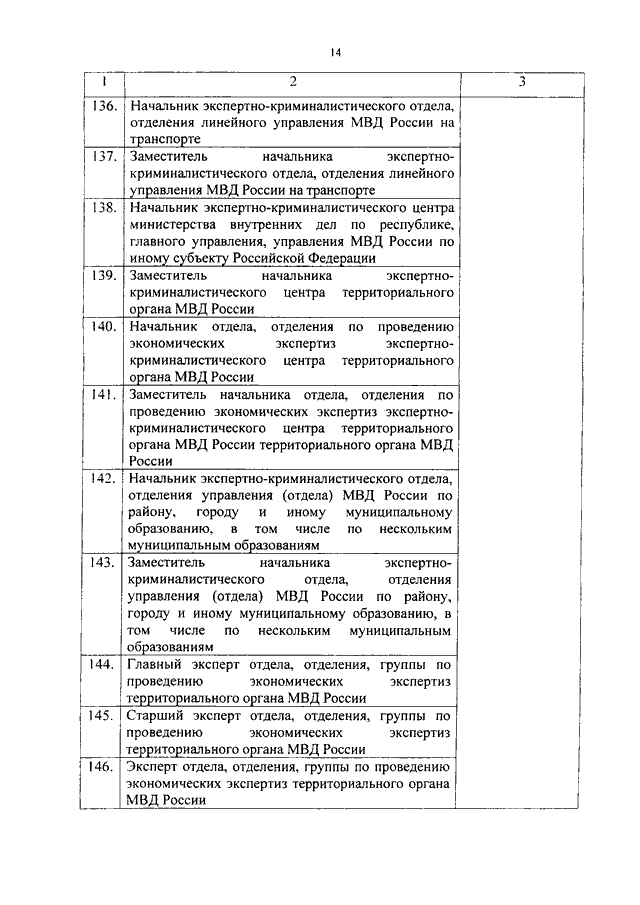 14

| 1 | 2 | 3 |
|---|---|---|
| 136. | Начальник экспертно-криминалистического отдела, отделения линейного управления МВД России на транспорте | |
| 137. | Заместитель начальника экспертно-криминалистического отдела, отделения линейного управления МВД России на транспорте | |
| 138. | Начальник экспертно-криминалистического центра министерства внутренних дел по республике, главного управления, управления МВД России по иному субъекту Российской Федерации | |
| 139. | Заместитель начальника экспертно-криминалистического центра территориального органа МВД России | |
| 140. | Начальник отдела, отделения по проведению экономических экспертиз экспертно-криминалистического центра территориального органа МВД России | |
| 141. | Заместитель начальника отдела, отделения по проведению экономических экспертиз экспертно-криминалистического центра территориального органа МВД России территориального органа МВД России | |
| 142. | Начальник экспертно-криминалистического отдела, отделения управления (отдела) МВД России по району, городу и иному муниципальному образованию, в том числе по нескольким муниципальным образованиям | |
| 143. | Заместитель начальника экспертно-криминалистического отдела, отделения управления (отдела) МВД России по району, городу и иному муниципальному образованию, в том числе по нескольким муниципальным образованиям | |
| 144. | Главный эксперт отдела, отделения, группы по проведению экономических экспертиз территориального органа МВД России | |
| 145. | Старший эксперт отдела, отделения, группы по проведению экономических экспертиз территориального органа МВД России | |
| 146. | Эксперт отдела, отделения, группы по проведению экономических экспертиз территориального органа МВД России | |